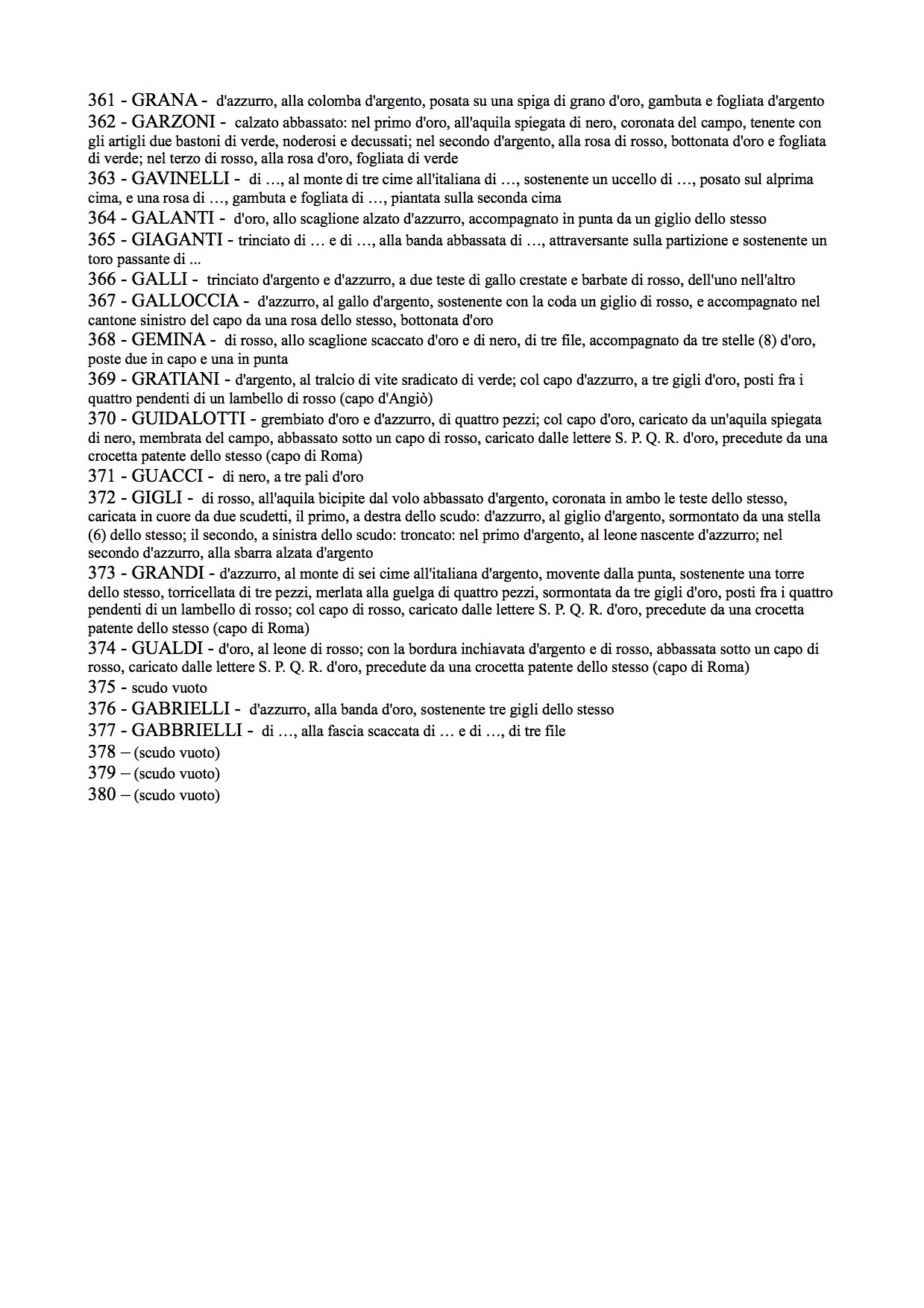 361 - GRANA - d'azzurro, alla colomba d'argento, posata su una spiga di grano d'oro, gambuta e fogliata d'argento
362 - GARZONI - calzato abbassato: nel primo d'oro, all'aquila spiegata di nero, coronata del campo, tenente con gli artigli due bastoni di verde, noderosi e decussati; nel secondo d'argento, alla rosa di rosso, bottonata d'oro e fogliata di verde; nel terzo di rosso, alla rosa d'oro, fogliata di verde
363 - GAVINELLI - di …, al monte di tre cime all'italiana di …, sostenente un uccello di …, posato sul alprima cima, e una rosa di …, gambuta e fogliata di …, piantata sulla seconda cima
364 - GALANTI - d'oro, allo scaglione alzato d'azzurro, accompagnato in punta da un giglio dello stesso
365 - GIAGANTI - trinciato di … e di …, alla banda abbassata di …, attraversante sulla partizione e sostenente un toro passante di ...
366 - GALLI - trinciato d'argento e d'azzurro, a due teste di gallo crestate e barbate di rosso, dell'uno nell'altro
367 - GALLOCCIA - d'azzurro, al gallo d'argento, sostenente con la coda un giglio di rosso, e accompagnato nel cantone sinistro del capo da una rosa dello stesso, bottonata d'oro
368 - GEMINA - di rosso, allo scaglione scaccato d'oro e di nero, di tre file, accompagnato da tre stelle (8) d'oro, poste due in capo e una in punta
369 - GRATIANI - d'argento, al tralcio di vite sradicato di verde; col capo d'azzurro, a tre gigli d'oro, posti fra i quattro pendenti di un lambello di rosso (capo d'Angiò)
370 - GUIDALOTTI - grembiato d'oro e d'azzurro, di quattro pezzi; col capo d'oro, caricato da un'aquila spiegata di nero, membrata del campo, abbassato sotto un capo di rosso, caricato dalle lettere S. P. Q. R. d'oro, precedute da una crocetta patente dello stesso (capo di Roma)
371 - GUACCI - di nero, a tre pali d'oro
372 - GIGLI - di rosso, all'aquila bicipite dal volo abbassato d'argento, coronata in ambo le teste dello stesso, caricata in cuore da due scudetti, il primo, a destra dello scudo: d'azzurro, al giglio d'argento, sormontato da una stella (6) dello stesso; il secondo, a sinistra dello scudo: troncato: nel primo d'argento, al leone nascente d'azzurro; nel secondo d'azzurro, alla sbarra alzata d'argento
373 - GRANDI - d'azzurro, al monte di sei cime all'italiana d'argento, movente dalla punta, sostenente una torre dello stesso, torricellata di tre pezzi, merlata alla guelga di quattro pezzi, sormontata da tre gigli d'oro, posti fra i quattro pendenti di un lambello di rosso; col capo di rosso, caricato dalle lettere S. P. Q. R. d'oro, precedute da una crocetta patente dello stesso (capo di Roma)
374 - GUALDI - d'oro, al leone di rosso; con la bordura inchiavata d'argento e di rosso, abbassata sotto un capo di rosso, caricato dalle lettere S. P. Q. R. d'oro, precedute da una crocetta patente dello stesso (capo di Roma)
375 - scudo vuoto
376 - GABRIELLI - d'azzurro, alla banda d'oro, sostenente tre gigli dello stesso
377 - GABBRIELLI - di …, alla fascia scaccata di … e di …, di tre file
378 – (scudo vuoto)
379 – (scudo vuoto)
380 – (scudo vuoto)